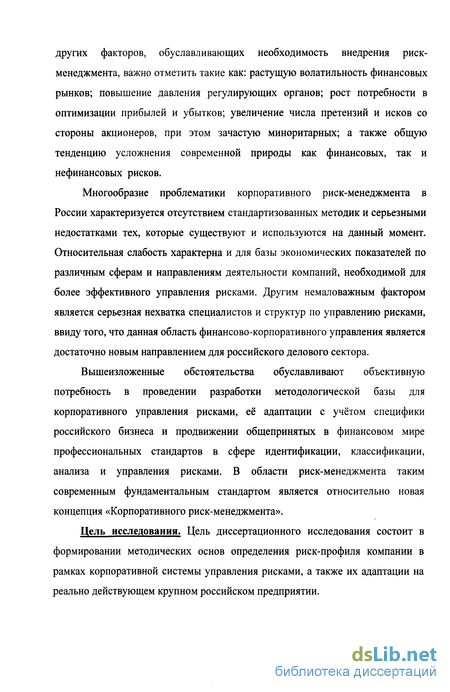 других факторов, обуславливающих необходимость внедрения риск-менеджмента, важно отметить такие как: растущую волатильность финансовых рынков; повышение давления регулирующих органов; рост потребности в оптимизации прибылей и убытков; увеличение числа претензий и исков со стороны акционеров, при этом зачастую миноритарных; а также общую тенденцию усложнения современной природы как финансовых, так и нефинансовых рисков.

Многообразие проблематики корпоративного риск-менеджмента в России характеризуется отсутствием стандартизованных методик и серьезными недостатками тех, которые существуют и используются на данный момент. Относительная слабость характерна и для базы экономических показателей по различным сферам и направлениям деятельности компаний, необходимой для более эффективного управления рисками. Другим немаловажным фактором является серьезная нехватка специалистов и структур по управлению рисками, ввиду того, что данная область финансово-корпоративного управления является достаточно новым направлением для российского делового сектора.

Вышеизложенные обстоятельства обуславливают объективную потребность в проведении разработки методологической базы для корпоративного управления рисками, её адаптации с учётом специфики российского бизнеса и продвижении общепринятых в финансовом мире профессиональных стандартов в сфере идентификации, классификации, анализа и управления рисками. В области риск-менеджмента таким современным фундаментальным стандартом является относительно новая концепция «Корпоративного риск-менеджмента».

Цель исследования. Цель диссертационного исследования состоит в формировании методических основ определения риск-профиля компании в рамках корпоративной системы управления рисками, а также их адаптации на реально действующем крупном российском предприятии.

dsLib.net
библиотека диссертаций